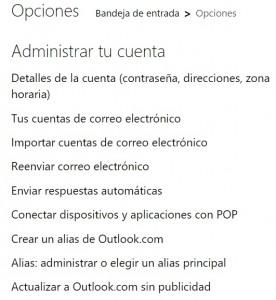 Opciones Bandeja de entrada > Opciones

Administrar tu cuenta

Detalles de la cuenta (contraseña, direcciones, zona horaria)

Tus cuentas de correo electrónico

Importar cuentas de correo electrónico

Reenviar correo electrónico

Enviar respuestas automáticas

Conectar dispositivos y aplicaciones con POP

Crear un alias de Outlook.com

Alias: administrar o elegir un alias principal

Actualizar a Outlook.com sin publicidad